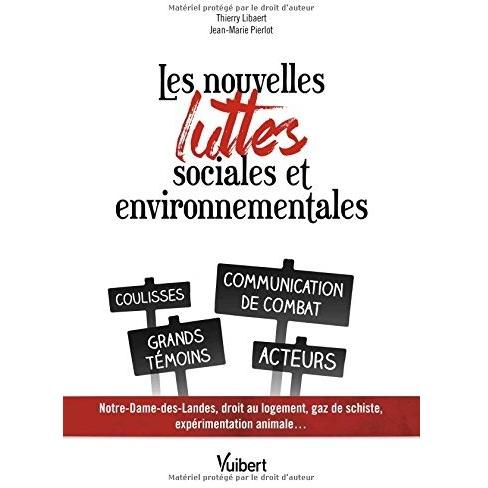 Matériel protégé par le droit d'auteur
Thierry Libaert
Jean-Marie Pierlot

Les nouvelles luttes sociales et environnementales

COULISSES
COMMUNICATION DE COMBAT
GRANDS TÉMOINS
ACTEURS

Notre-Dame-des-Landes, droit au logement, gaz de schiste, expérimentation animale…

Vuibert
Matériel protégé par le droit d'auteur